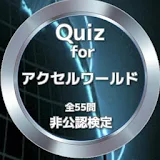 Quiz
for
アクセルワールド

全55問
非公認検定